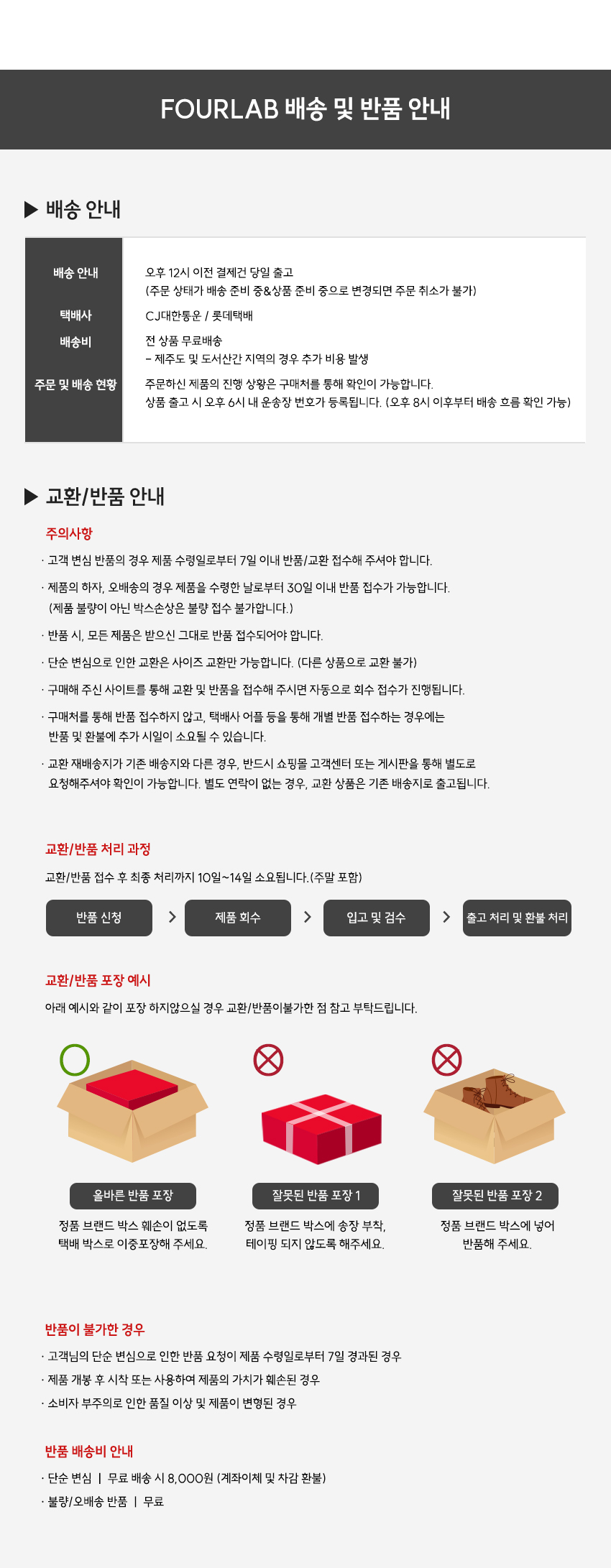 FOURLAB 배송 및 반품 안내

▶ 배송 안내

| 배송 안내 | 오후 12시 이전 결제건 당일 출고 (주문 상태가 배송 준비 중&상품 준비 중으로 변경되면 주문 취소가 불가) |
|---|---|
| 택배사 | CJ대한통운 / 롯데택배 |
| 배송비 | 전 상품 무료배송 - 제주도 및 도서산간 지역의 경우 추가 비용 발생 |
| 주문 및 배송 현황 | 주문하신 제품의 진행 상황은 구매처를 통해 확인이 가능합니다. 상품 출고 시 오후 6시 내 운송장 번호가 등록됩니다. (오후 8시 이후부터 배송 흐름 확인 가능) |

▶ 교환/반품 안내

주의사항

· 고객 변심 반품의 경우 제품 수령일로부터 7일 이내 반품/교환 접수해 주셔야 합니다.

· 제품의 하자, 오배송의 경우 제품을 수령한 날로부터 30일 이내 반품 접수가 가능합니다. (제품 불량이 아닌 박스손상은 불량 접수 불가합니다.)

· 반품 시, 모든 제품은 받으신 그대로 반품 접수되어야 합니다.

· 단순 변심으로 인한 교환은 사이즈 교환만 가능합니다. (다른 상품으로 교환 불가)

· 구매해 주신 사이트를 통해 교환 및 반품을 접수해 주시면 자동으로 회수 접수가 진행됩니다.

· 구매처를 통해 반품 접수하지 않고, 택배사 어플 등을 통해 개별 반품 접수하는 경우에는 반품 및 환불에 추가 시일이 소요될 수 있습니다.

· 교환 재배송지가 기존 배송지와 다른 경우, 반드시 쇼핑몰 고객센터 또는 게시판을 통해 별도로 요청해주셔야 확인이 가능합니다. 별도 연락이 없는 경우, 교환 상품은 기존 배송지로 출고됩니다.

교환/반품 처리 과정

교환/반품 접수 후 최종 처리까지 10일~14일 소요됩니다.(주말 포함)

반품 신청 > 제품 회수 > 입고 및 검수 > 출고 처리 및 환불 처리

교환/반품 포장 예시

아래 예시와 같이 포장 하지않으실 경우 교환/반품이불가한 점 참고 부탁드립니다.

올바른 반품 포장
정품 브랜드 박스 훼손이 없도록 택배 박스로 이중포장해 주세요.

잘못된 반품 포장 1
정품 브랜드 박스에 송장 부착, 테이핑 되지 않도록 해주세요.

잘못된 반품 포장 2
정품 브랜드 박스에 넣어 반품해 주세요.

반품이 불가한 경우

· 고객님의 단순 변심으로 인한 반품 요청이 제품 수령일로부터 7일 경과된 경우
· 제품 개봉 후 시착 또는 사용하여 제품의 가치가 훼손된 경우
· 소비자 부주의로 인한 품질 이상 및 제품이 변형된 경우

반품 배송비 안내

· 단순 변심 | 무료 배송 시 8,000원 (계좌이체 및 차감 환불)
· 불량/오배송 반품 | 무료